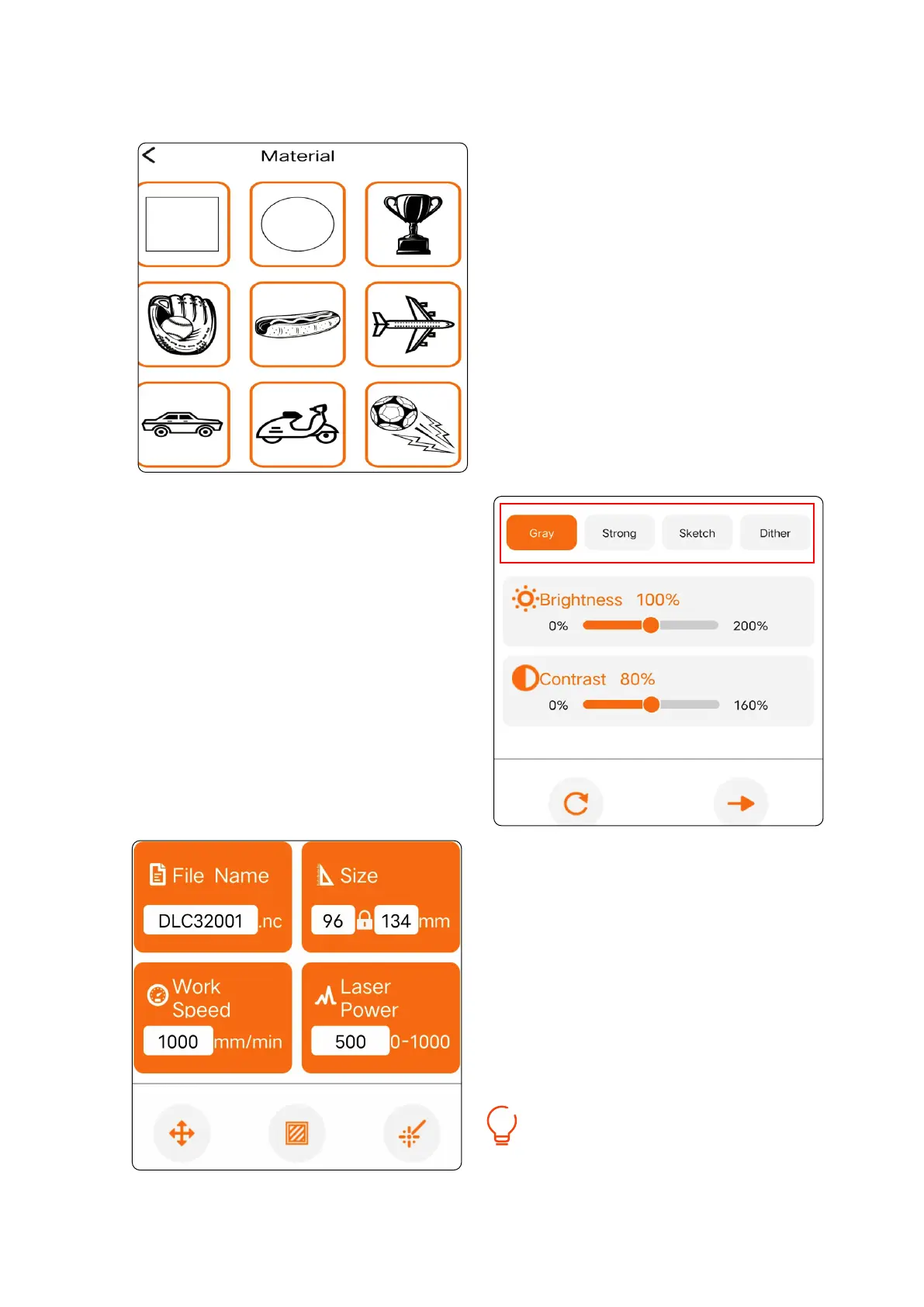 Material

Gray Strong Sketch Dither

Brightness 100%
0% 200%

Contrast 80%
0% 160%

File Name
DLC32001 .nc

Size
96 134 mm

Work Speed
1000 mm/min

Laser Power
500 0-1000